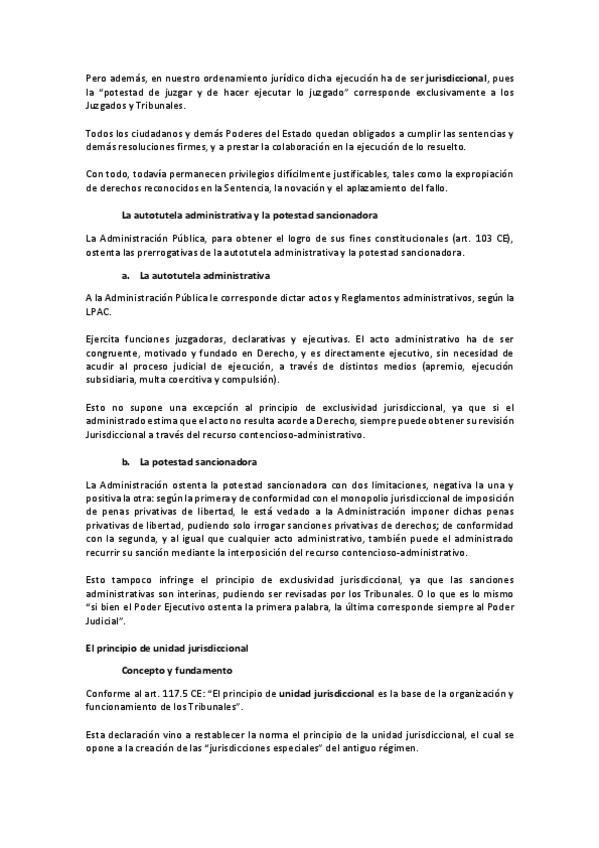 Pero además, en nuestro ordenamiento jurídico dicha ejecución ha de ser jurisdiccional, pues la "potestad de juzgar y de hacer ejecutar lo juzgado" corresponde exclusivamente a los Juzgados y Tribunales.

Todos los ciudadanos y demás Poderes del Estado quedan obligados a cumplir las sentencias y demás resoluciones firmes, y a prestar la colaboración en la ejecución de lo resuelto.

Con todo, todavía permanecen privilegios difícilmente justificables, tales como la expropiación de derechos reconocidos en la Sentencia, la novación y el aplazamiento del fallo.

La autotutela administrativa y la potestad sancionadora

La Administración Pública, para obtener el logro de sus fines constitucionales (art. 103 CE), ostenta las prerrogativas de la autotutela administrativa y la potestad sancionadora.

a. La autotutela administrativa

A la Administración Pública le corresponde dictar actos y Reglamentos administrativos, según la LPAC.

Ejercita funciones juzgadoras, declarativas y ejecutivas. El acto administrativo ha de ser congruente, motivado y fundado en Derecho, y es directamente ejecutivo, sin necesidad de acudir al proceso judicial de ejecución, a través de distintos medios (apremio, ejecución subsidiaria, multa coercitiva y compulsión).

Esto no supone una excepción al principio de exclusividad jurisdiccional, ya que si el administrado estima que el acto no resulta acorde a Derecho, siempre puede obtener su revisión Jurisdiccional a través del recurso contencioso-administrativo.

b. La potestad sancionadora

La Administración ostenta la potestad sancionadora con dos limitaciones, negativa la una y positiva la otra: según la primera y de conformidad con el monopolio jurisdiccional de imposición de penas privativas de libertad, le está vedado a la Administración imponer dichas penas privativas de libertad, pudiendo solo irrogar sanciones privativas de derechos; de conformidad con la segunda, y al igual que cualquier acto administrativo, también puede el administrado recurrir su sanción mediante la interposición del recurso contencioso-administrativo.

Esto tampoco infringe el principio de exclusividad jurisdiccional, ya que las sanciones administrativas son interinas, pudiendo ser revisadas por los Tribunales. O lo que es lo mismo "si bien el Poder Ejecutivo ostenta la primera palabra, la última corresponde siempre al Poder Judicial".

El principio de unidad jurisdiccional

Concepto y fundamento

Conforme al art. 117.5 CE: "El principio de unidad jurisdiccional es la base de la organización y funcionamiento de los Tribunales".

Esta declaración vino a restablecer la norma el principio de la unidad jurisdiccional, el cual se opone a la creación de las "jurisdicciones especiales" del antiguo régimen.